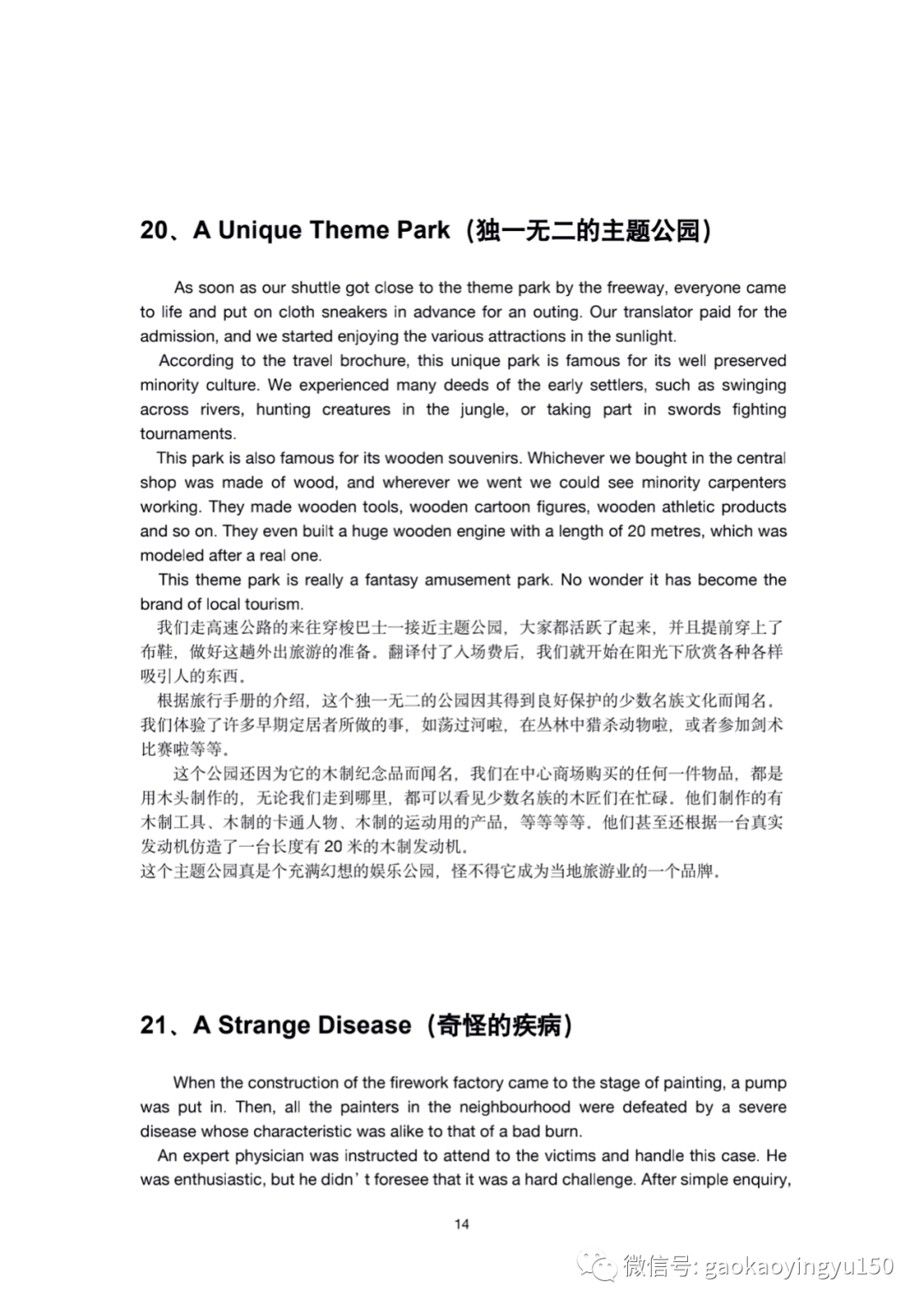 20、A Unique Theme Park（独一无二的主题公园）

As soon as our shuttle got close to the theme park by the freeway, everyone came to life and put on cloth sneakers in advance for an outing. Our translator paid for the admission, and we started enjoying the various attractions in the sunlight.

According to the travel brochure, this unique park is famous for its well preserved minority culture. We experienced many deeds of the early settlers, such as swinging across rivers, hunting creatures in the jungle, or taking part in swords fighting tournaments.

This park is also famous for its wooden souvenirs. Whichever we bought in the central shop was made of wood, and wherever we went we could see minority carpenters working. They made wooden tools, wooden cartoon figures, wooden athletic products and so on. They even built a huge wooden engine with a length of 20 metres, which was modeled after a real one.

This theme park is really a fantasy amusement park. No wonder it has become the brand of local tourism.

我们走高速公路的来往穿梭巴士一接近主题公园，大家都活跃了起来，并且提前穿上了布鞋，做好这趟外出旅游的准备。翻译付了入场费后，我们就开始在阳光下欣赏各种各样吸引人的东西。

根据旅行手册的介绍，这个独一无二的公园因其得到良好保护的少数名族文化而闻名。我们体验了许多早期定居者所做的事，如荡过河啦，在丛林中猎杀动物啦，或者参加剑术比赛啦等等。

这个公园还因为它的木制纪念品而闻名，我们在中心商场购买的任何一件物品，都是用木头制作的，无论我们走到哪里，都可以看见少数名族的木匠们在忙碌。他们制作的有木制工具、木制的卡通人物、木制的运动用的产品，等等等等。他们甚至还根据一台真实发动机仿造了一台长度有20米的木制发动机。

这个主题公园真是个充满幻想的娱乐公园，怪不得它成为当地旅游业的一个品牌。

21、A Strange Disease（奇怪的疾病）

When the construction of the firework factory came to the stage of painting, a pump was put in. Then, all the painters in the neighbourhood were defeated by a severe disease whose characteristic was alike to that of a bad burn.

An expert physician was instructed to attend to the victims and handle this case. He was enthusiastic, but he didn't foresee that it was a hard challenge. After simple enquiry,

14

微信号: gaokaoyingyu150